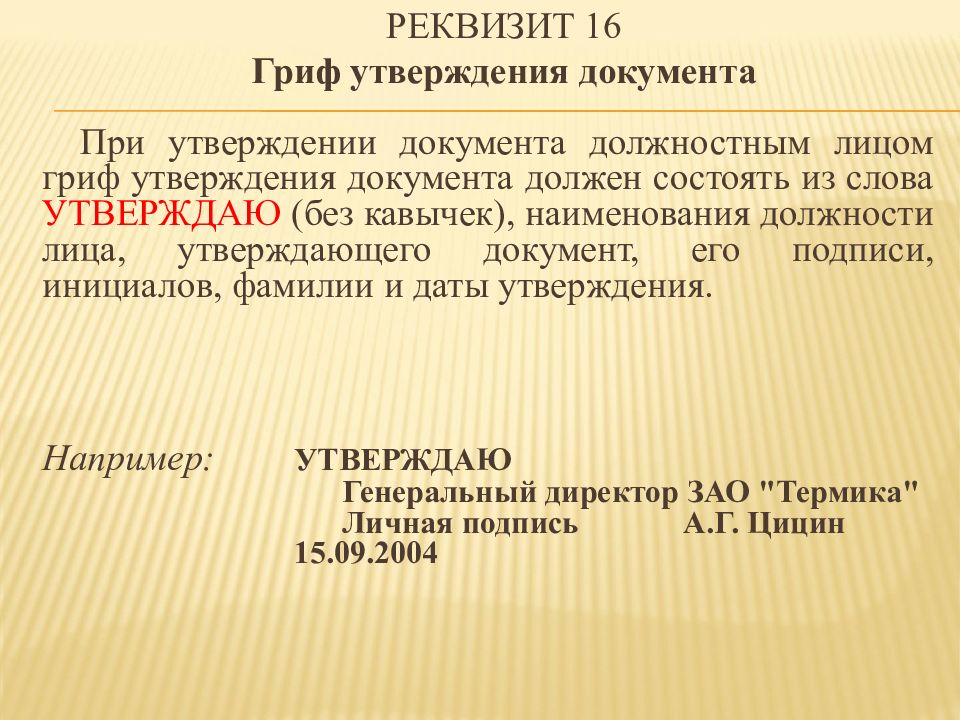 РЕКВИЗИТ 16
Гриф утверждения документа

При утверждении документа должностным лицом гриф утверждения документа должен состоять из слова УТВЕРЖДАЮ (без кавычек), наименования должности лица, утверждающего документ, его подписи, инициалов, фамилии и даты утверждения.

Например:

УТВЕРЖДАЮ
Генеральный директор ЗАО "Термика"
Личная подпись А.Г. Цицин
15.09.2004